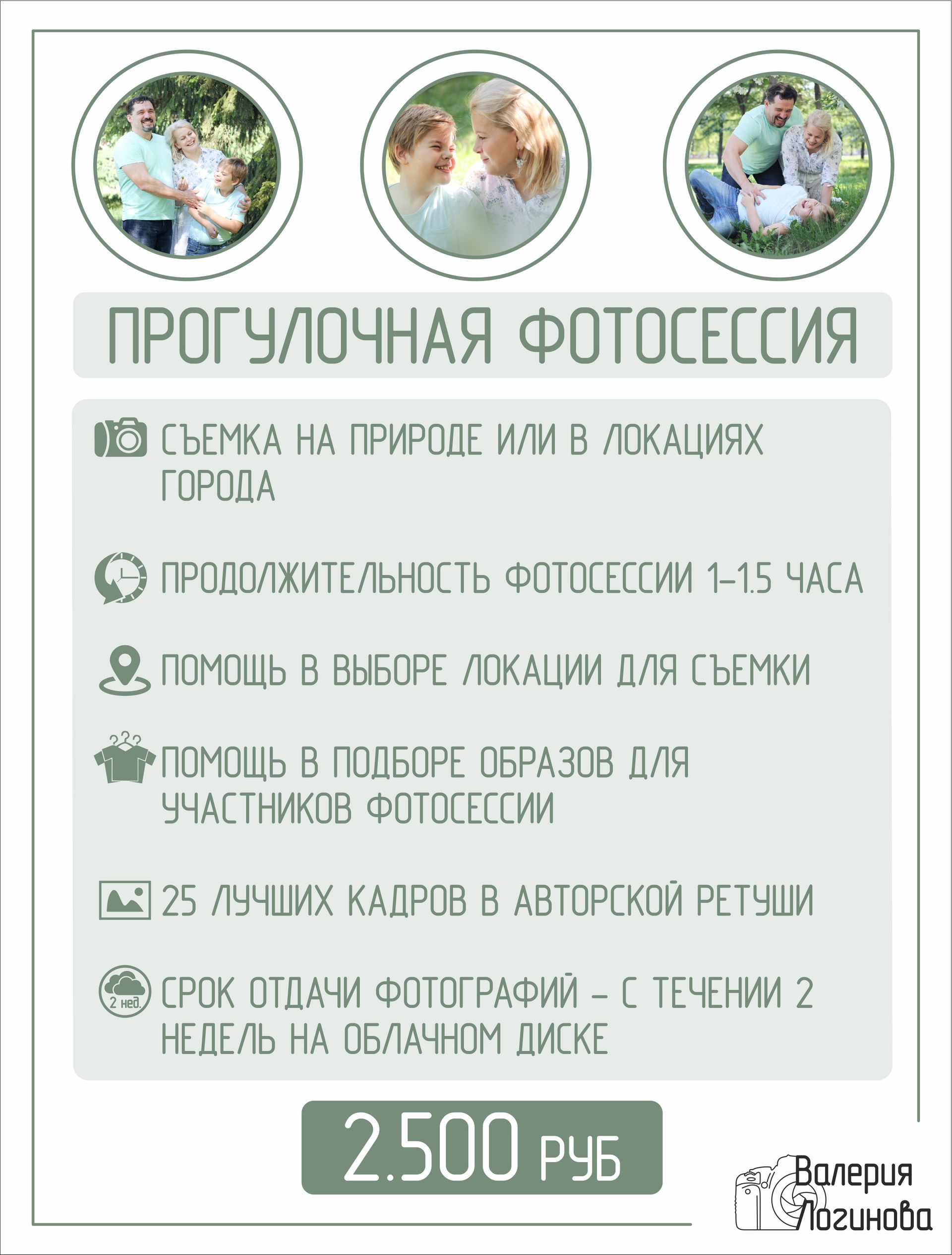 ПРОГУЛОЧНАЯ ФОТОСЕССИЯ

СЪЕМКА НА ПРИРОДЕ ИЛИ В ЛОКАЦИЯХ ГОРОДА

ПРОДОЛЖИТЕЛЬНОСТЬ ФОТОСЕССИИ 1-1.5 ЧАСА

ПОМОЩЬ В ВЫБОРЕ ЛОКАЦИИ ДЛЯ СЪЕМКИ

ПОМОЩЬ В ПОДБОРЕ ОБРАЗОВ ДЛЯ УЧАСТНИКОВ ФОТОСЕССИИ

25 ЛУЧШИХ КАДРОВ В АВТОРСКОЙ РЕТУШИ

2 нед.

СРОК ОТДАЧИ ФОТОГРАФИЙ - С ТЕЧЕНИИ 2 НЕДЕЛЬ НА ОБЛАЧНОМ ДИСКЕ

2.500 РУБ

Валерия Логинова